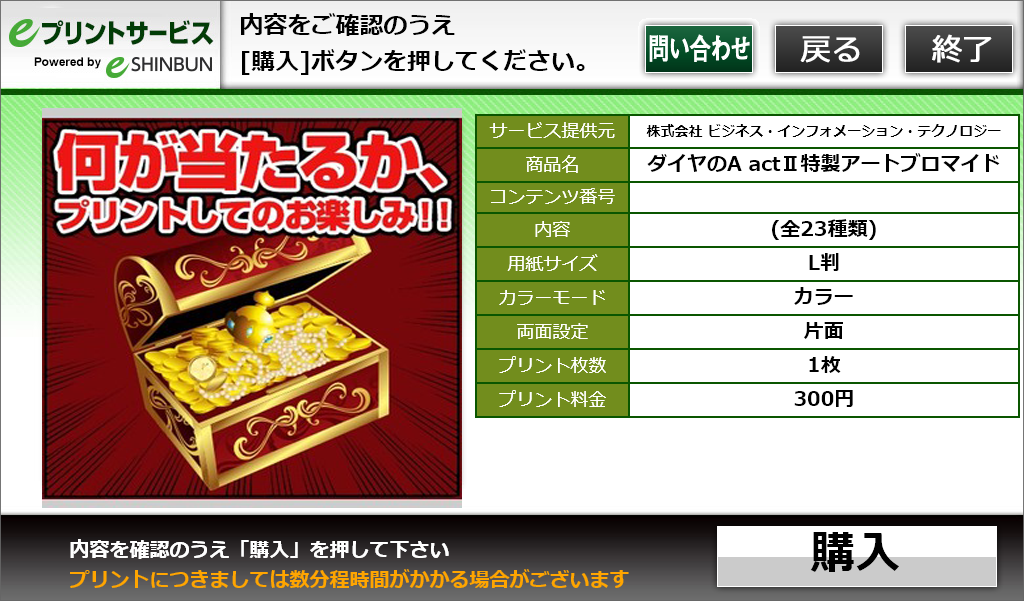 eプリントサービス
Powered by e SHINBUN

内容をご確認のうえ
[購入]ボタンを押してください。

問い合わせ
戻る
終了

何が当たるか、
プリントしてのお楽しみ!!

| サービス提供元 | 株式会社 ビジネス・インフォメーション・テクノロジー |
|---|---|
| 商品名 | ダイヤのA actⅡ特製アートブロマイド |
| コンテンツ番号 | |
| 内容 | (全23種類) |
| 用紙サイズ | L判 |
| カラーモード | カラー |
| 両面設定 | 片面 |
| プリント枚数 | 1枚 |
| プリント料金 | 300円 |

内容を確認のうえ「購入」を押して下さい
プリントにつきましては数分程時間がかかる場合がございます

購入